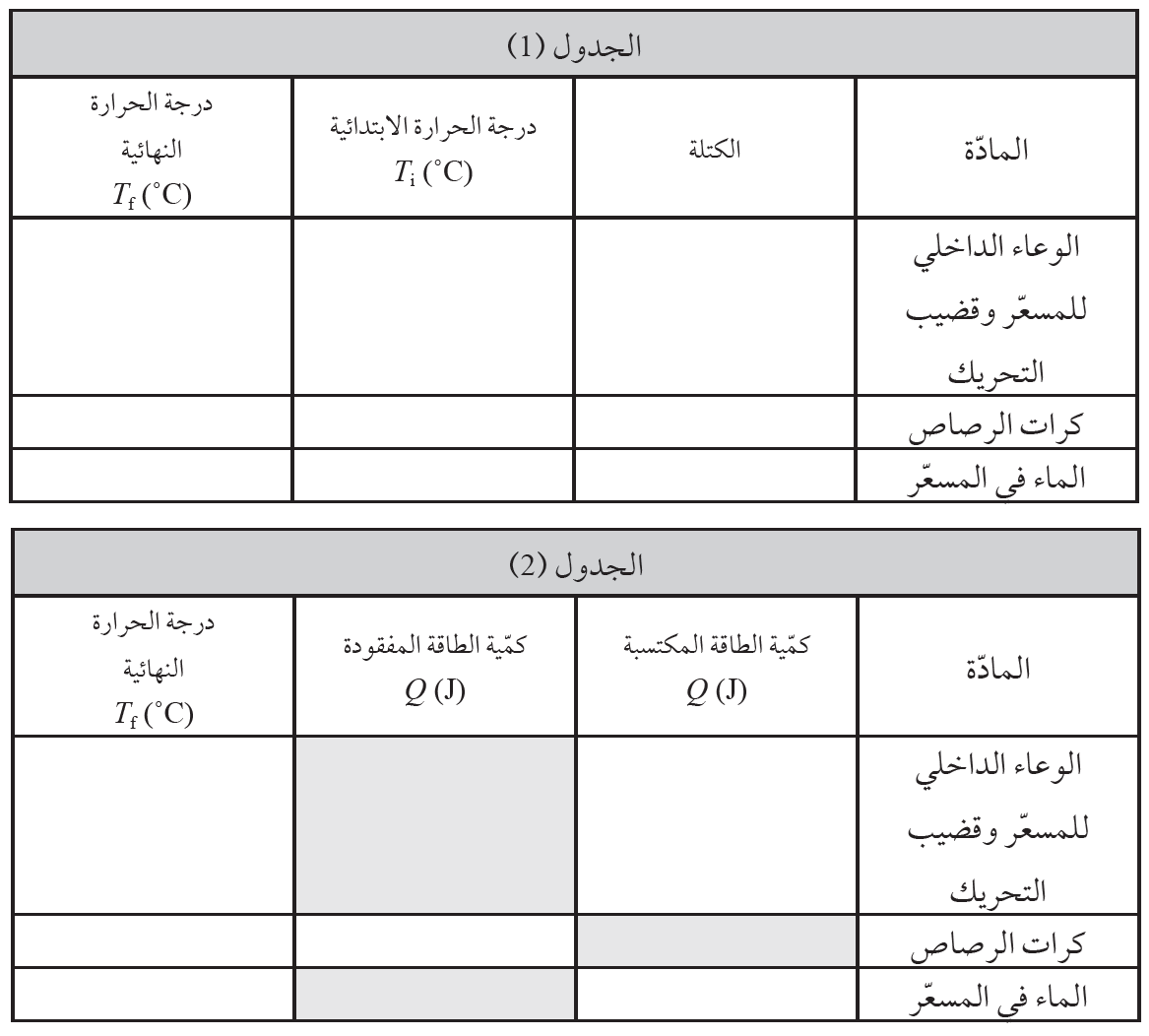 الجدول (1)

| المادّة | الكتلة | درجة الحرارة الابتدائية $T_i$ (°C) | درجة الحرارة النهائية $T_f$ (°C) |
|---|---|---|---|
| الوعاء الداخلي للمسعّر وقضيب التحريك | | | |
| كرات الرصاص | | | |
| الماء في المسعّر | | | |

الجدول (2)

| المادّة | كمّية الطاقة المكتسبة $Q$ (J) | كمّية الطاقة المفقودة $Q$ (J) | درجة الحرارة النهائية $T_f$ (°C) |
|---|---|---|---|
| الوعاء الداخلي للمسعّر وقضيب التحريك | | | |
| كرات الرصاص | | | |
| الماء في المسعّر | | | |